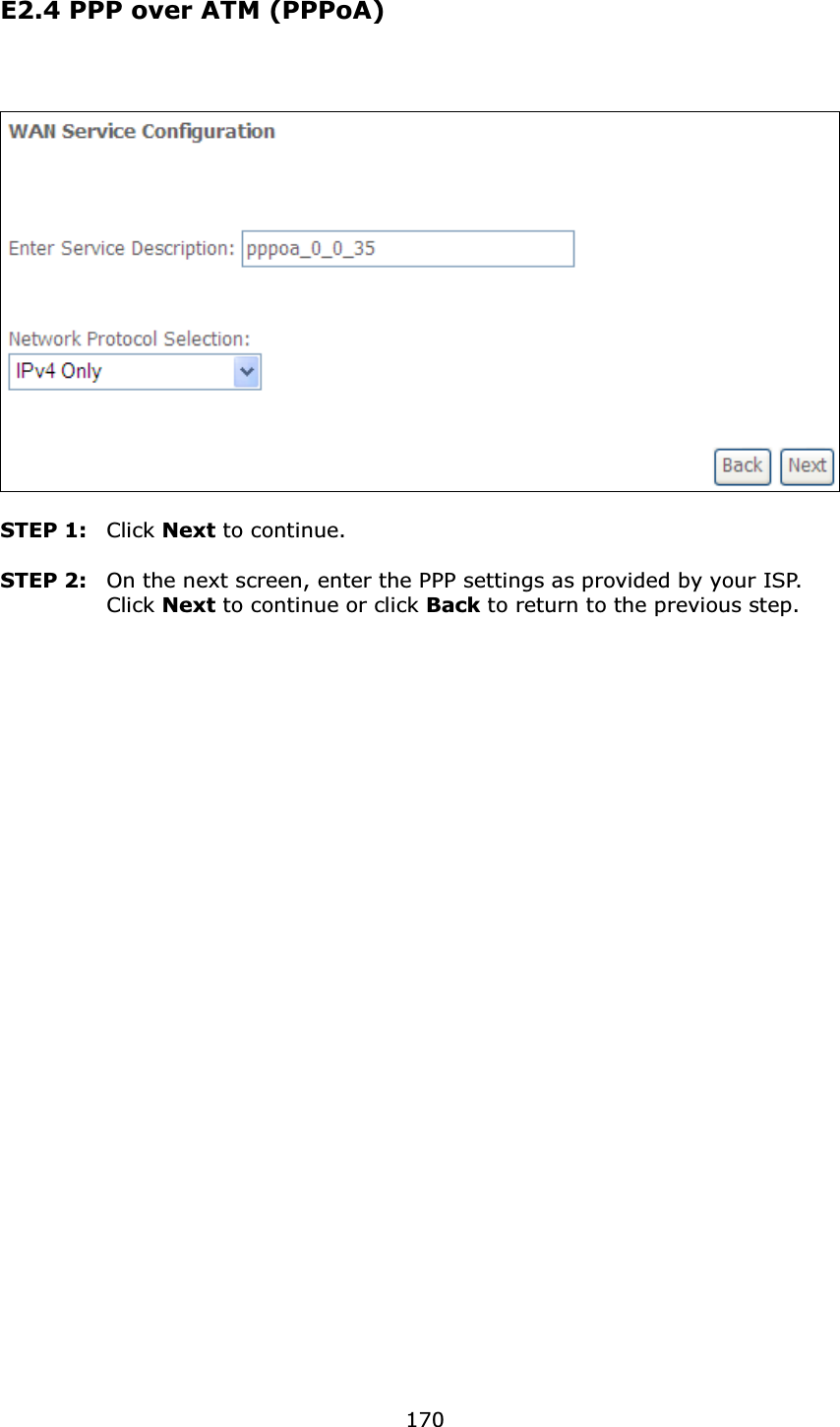 E2.4 PPP over ATM (PPPoA)

WAN Service Configuration

Enter Service Description: pppoa_0_0_35

Network Protocol Selection:
IPv4 Only

Back Next

STEP 1: Click Next to continue.

STEP 2: On the next screen, enter the PPP settings as provided by your ISP. Click Next to continue or click Back to return to the previous step.

170